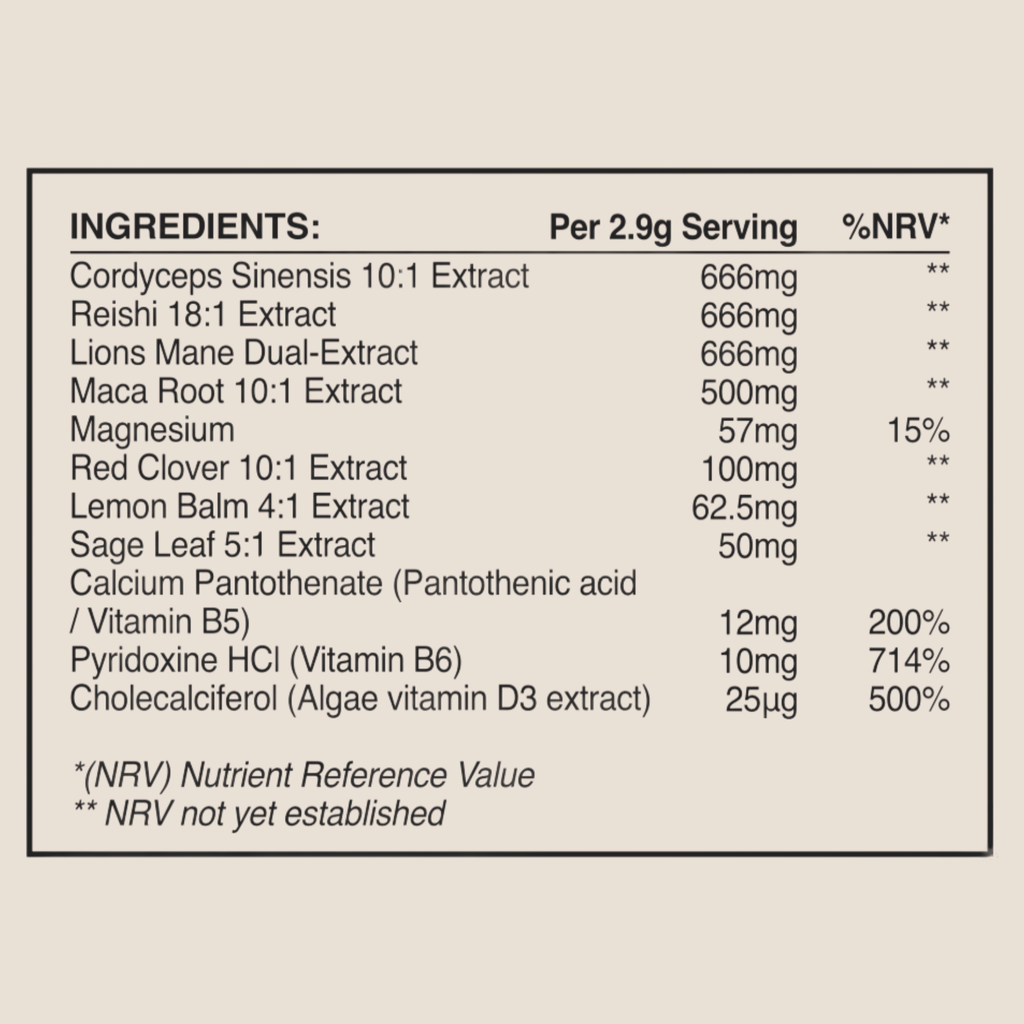 | INGREDIENTS: | Per 2.9g Serving | %NRV* |
|---|---|---|
| Cordyceps Sinensis 10:1 Extract | 666mg | ** |
| Reishi 18:1 Extract | 666mg | ** |
| Lions Mane Dual-Extract | 666mg | ** |
| Maca Root 10:1 Extract | 500mg | ** |
| Magnesium | 57mg | 15% |
| Red Clover 10:1 Extract | 100mg | ** |
| Lemon Balm 4:1 Extract | 62.5mg | ** |
| Sage Leaf 5:1 Extract | 50mg | ** |
| Calcium Pantothenate (Pantothenic acid / Vitamin B5) | 12mg | 200% |
| Pyridoxine HCl (Vitamin B6) | 10mg | 714% |
| Cholecalciferol (Algae vitamin D3 extract) | 25µg | 500% |

*(NRV) Nutrient Reference Value
** NRV not yet established